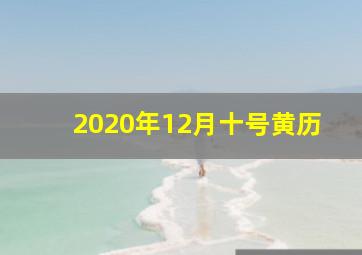 2020年12月十号黄历